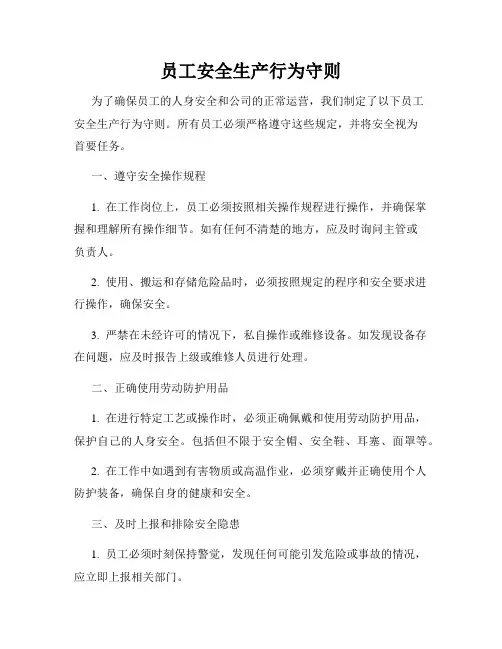 员工安全生产行为守则

为了确保员工的人身安全和公司的正常运营，我们制定了以下员工安全生产行为守则。所有员工必须严格遵守这些规定，并将安全视为首要任务。

一、遵守安全操作规程

1. 在工作岗位上，员工必须按照相关操作规程进行操作，并确保掌握和理解所有操作细节。如有任何不清楚的地方，应及时询问主管或负责人。

2. 使用、搬运和存储危险品时，必须按照规定的程序和安全要求进行操作，确保安全。

3. 严禁在未经许可的情况下，私自操作或维修设备。如发现设备存在问题，应及时报告上级或维修人员进行处理。

二、正确使用劳动防护用品

1. 在进行特定工艺或操作时，必须正确佩戴和使用劳动防护用品，保护自己的人身安全。包括但不限于安全帽、安全鞋、耳塞、面罩等。

2. 在工作中如遇到有害物质或高温作业，必须穿戴并正确使用个人防护装备，确保自身的健康和安全。

三、及时上报和排除安全隐患

1. 员工必须时刻保持警觉，发现任何可能引发危险或事故的情况，应立即上报相关部门。